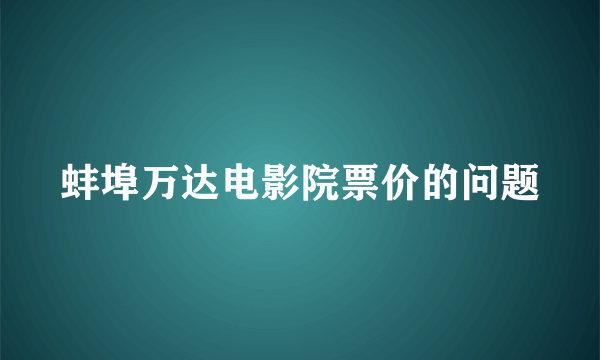 蚌埠万达电影院票价的问题